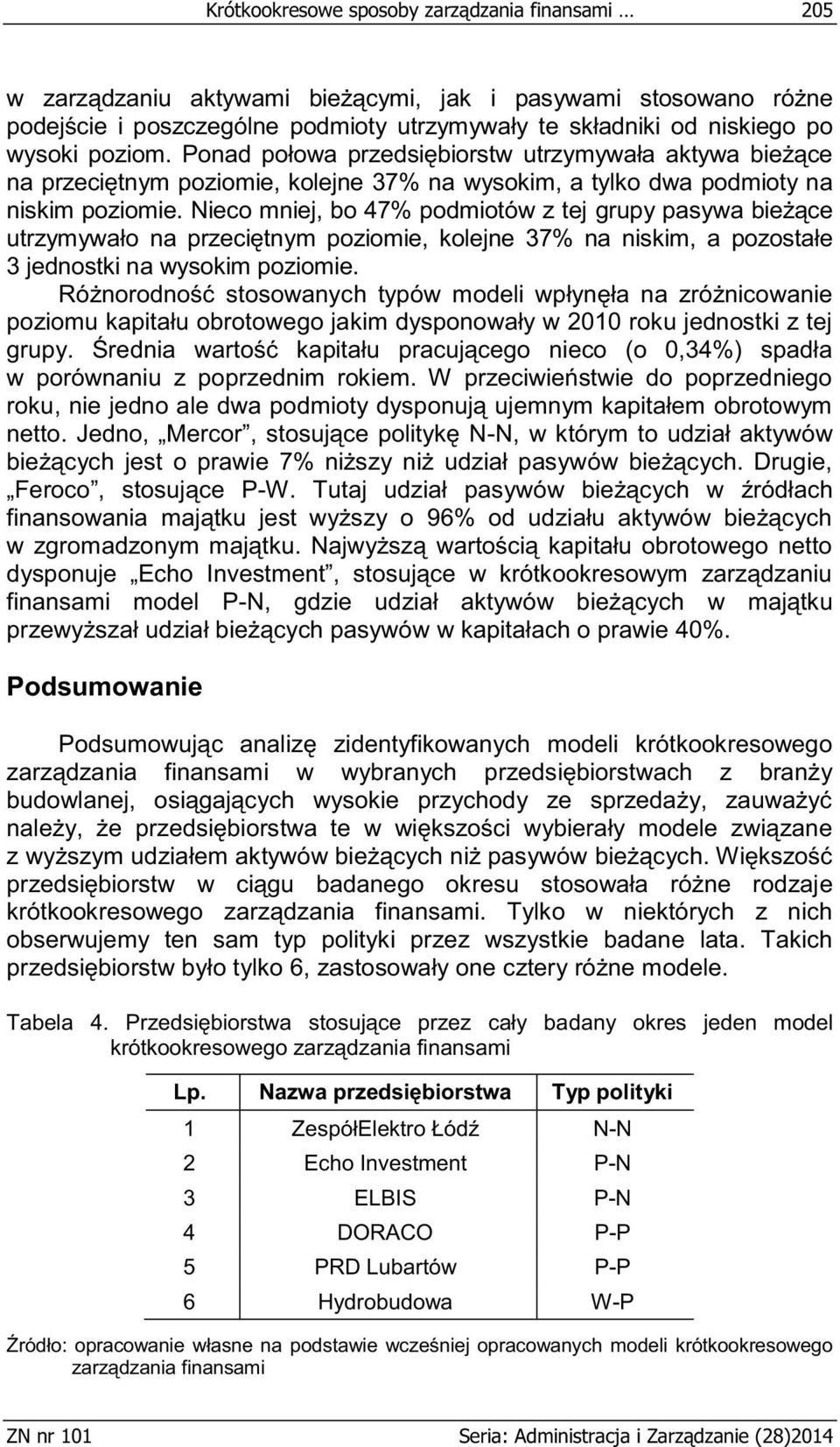 Krótkookresowe sposoby zarządzania finansami … 205

w zarządzaniu aktywami bieżącymi, jak i pasywami stosowano różne podejście i poszczególne podmioty utrzymywały te składniki od niskiego po wysoki poziom. Ponad połowa przedsiębiorstw utrzymywała aktywa bieżące na przeciętnym poziomie, kolejne 37% na wysokim, a tylko dwa podmioty na niskim poziomie. Nieco mniej, bo 47% podmiotów z tej grupy pasywa bieżące utrzymywało na przeciętnym poziomie, kolejne 37% na niskim, a pozostałe 3 jednostki na wysokim poziomie.

Różnorodność stosowanych typów modeli wpłynęła na zróżnicowanie poziomu kapitału obrotowego jakim dysponowały w 2010 roku jednostki z tej grupy. Średnia wartość kapitału pracującego nieco (o 0,34%) spadła w porównaniu z poprzednim rokiem. W przeciwieństwie do poprzedniego roku, nie jedno ale dwa podmioty dysponują ujemnym kapitałem obrotowym netto. Jedno, „Mercor”, stosujące politykę N-N, w którym to udział aktywów bieżących jest o prawie 7% niższy niż udział pasywów bieżących. Drugie, „Feroco”, stosujące P-W. Tutaj udział pasywów bieżących w źródłach finansowania majątku jest wyższy o 96% od udziału aktywów bieżących w zgromadzonym majątku. Najwyższą wartością kapitału obrotowego netto dysponuje „Echo Investment”, stosujące w krótkookresowym zarządzaniu finansami model P-N, gdzie udział aktywów bieżących w majątku przewyższał udział bieżących pasywów w kapitałach o prawie 40%.

Podsumowanie

Podsumowując analizę zidentyfikowanych modeli krótkookresowego zarządzania finansami w wybranych przedsiębiorstwach z branży budowlanej, osiągających wysokie przychody ze sprzedaży, zauważyć należy, że przedsiębiorstwa te w większości wybierały modele związane z wyższym udziałem aktywów bieżących niż pasywów bieżących. Większość przedsiębiorstw w ciągu badanego okresu stosowała różne rodzaje krótkookresowego zarządzania finansami. Tylko w niektórych z nich obserwujemy ten sam typ polityki przez wszystkie badane lata. Takich przedsiębiorstw było tylko 6, zastosowały one cztery różne modele.

Tabela 4. Przedsiębiorstwa stosujące przez cały badany okres jeden model krótkookresowego zarządzania finansami

| Lp. | Nazwa przedsiębiorstwa | Typ polityki |
|---|---|---|
| 1 | ZespółElektro Łódź | N-N |
| 2 | Echo Investment | P-N |
| 3 | ELBIS | P-N |
| 4 | DORACO | P-P |
| 5 | PRD Lubartów | P-P |
| 6 | Hydrobudowa | W-P |

Źródło: opracowanie własne na podstawie wcześniej opracowanych modeli krótkookresowego zarządzania finansami

ZN nr 101 Seria: Administracja i Zarządzanie (28)2014